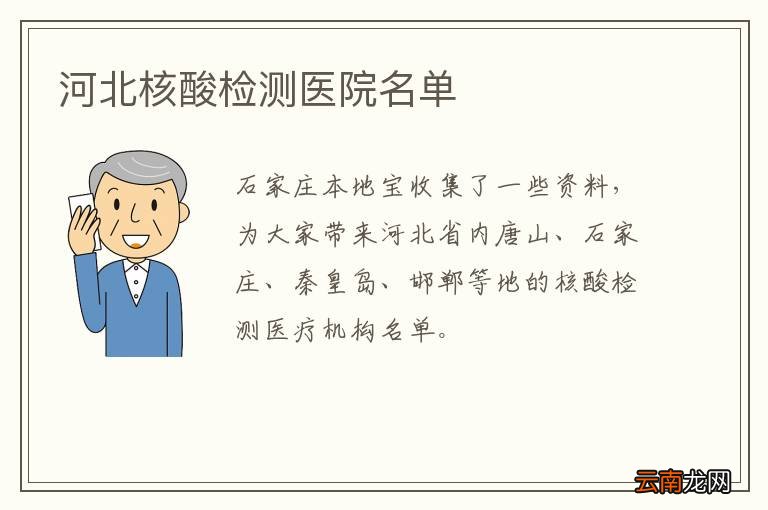 河北核酸检测医院名单

石家庄本地宝收集了一些资料，为大家带来河北省内唐山、石家庄、秦皇岛、邯郸等地的核酸检测医疗机构名单。

云南龙网